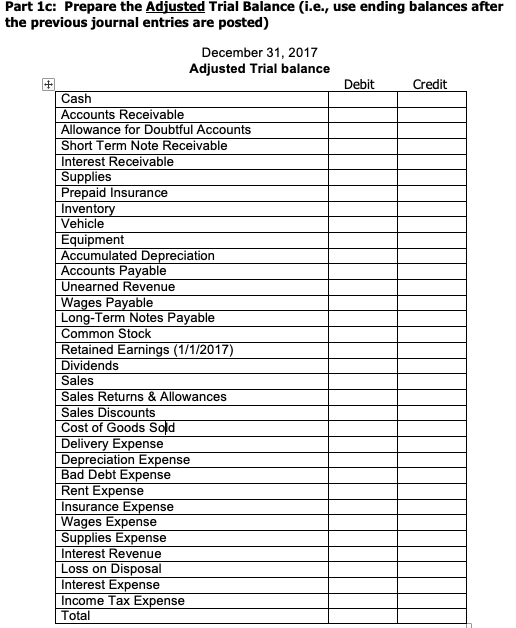 Part 1c: Prepare the Adjusted Trial Balance (i.e., use ending balances after the previous journal entries are posted)

December 31, 2017
Adjusted Trial balance

| | Debit | Credit |
|---|---|---|
| Cash | | |
| Accounts Receivable | | |
| Allowance for Doubtful Accounts | | |
| Short Term Note Receivable | | |
| Interest Receivable | | |
| Supplies | | |
| Prepaid Insurance | | |
| Inventory | | |
| Vehicle | | |
| Equipment | | |
| Accumulated Depreciation | | |
| Accounts Payable | | |
| Unearned Revenue | | |
| Wages Payable | | |
| Long-Term Notes Payable | | |
| Common Stock | | |
| Retained Earnings (1/1/2017) | | |
| Dividends | | |
| Sales | | |
| Sales Returns & Allowances | | |
| Sales Discounts | | |
| Cost of Goods Sold | | |
| Delivery Expense | | |
| Depreciation Expense | | |
| Bad Debt Expense | | |
| Rent Expense | | |
| Insurance Expense | | |
| Wages Expense | | |
| Supplies Expense | | |
| Interest Revenue | | |
| Loss on Disposal | | |
| Interest Expense | | |
| Income Tax Expense | | |
| Total | | |